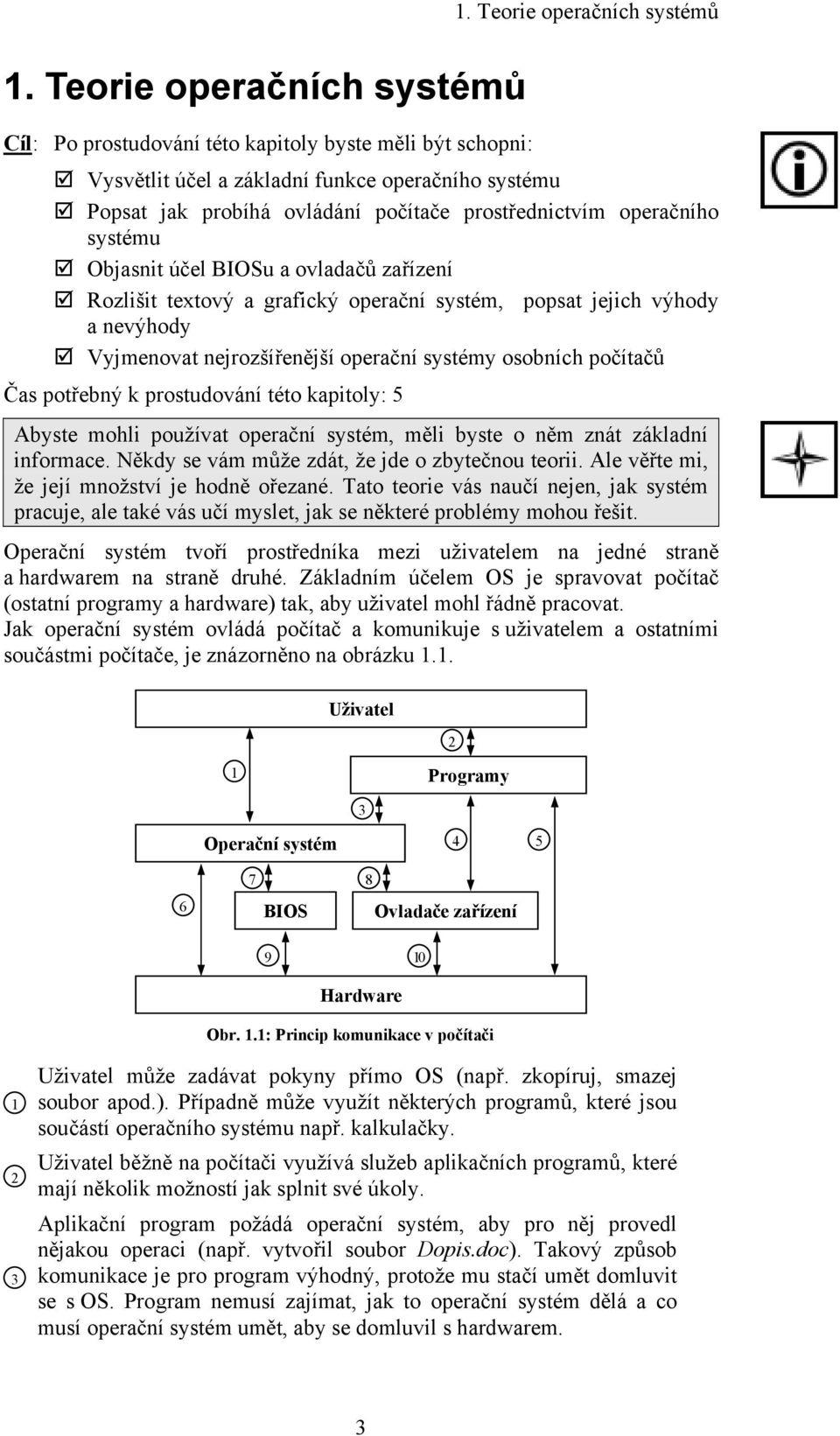 1. Teorie operačních systémů

1. Teorie operačních systémů

Cíl: Po prostudování této kapitoly byste měli být schopni:

☑ Vysvětlit účel a základní funkce operačního systému
☑ Popsat jak probíhá ovládání počítače prostřednictvím operačního systému
☑ Objasnit účel BIOSu a ovladačů zařízení
☑ Rozlišit textový a grafický operační systém, popsat jejich výhody a nevýhody
☑ Vyjmenovat nejrozšířenější operační systémy osobních počítačů

Čas potřebný k prostudování této kapitoly: 5

Abyste mohli používat operační systém, měli byste o něm znát základní informace. Někdy se vám může zdát, že jde o zbytečnou teorii. Ale věřte mi, že její množství je hodně ořezané. Tato teorie vás naučí nejen, jak systém pracuje, ale také vás učí myslet, jak se některé problémy mohou řešit.

Operační systém tvoří prostředníka mezi uživatelem na jedné straně a hardwarem na straně druhé. Základním účelem OS je spravovat počítač (ostatní programy a hardware) tak, aby uživatel mohl řádně pracovat.
Jak operační systém ovládá počítač a komunikuje s uživatelem a ostatními součástmi počítače, je znázorněno na obrázku 1.1.

Uživatel
2
1
Programy
3
Operační systém
4
5
7
8
6
BIOS
Ovladače zařízení
9
10
Hardware

Obr. 1.1: Princip komunikace v počítači

1 Uživatel může zadávat pokyny přímo OS (např. zkopíruj, smazej soubor apod.). Případně může využít některých programů, které jsou součástí operačního systému např. kalkulačky.

2 Uživatel běžně na počítači využívá služeb aplikačních programů, které mají několik možností jak splnit své úkoly.

3 Aplikační program požádá operační systém, aby pro něj provedl nějakou operaci (např. vytvořil soubor Dopis.doc). Takový způsob komunikace je pro program výhodný, protože mu stačí umět domluvit se s OS. Program nemusí zajímat, jak to operační systém dělá a co musí operační systém umět, aby se domluvil s hardwarem.

3